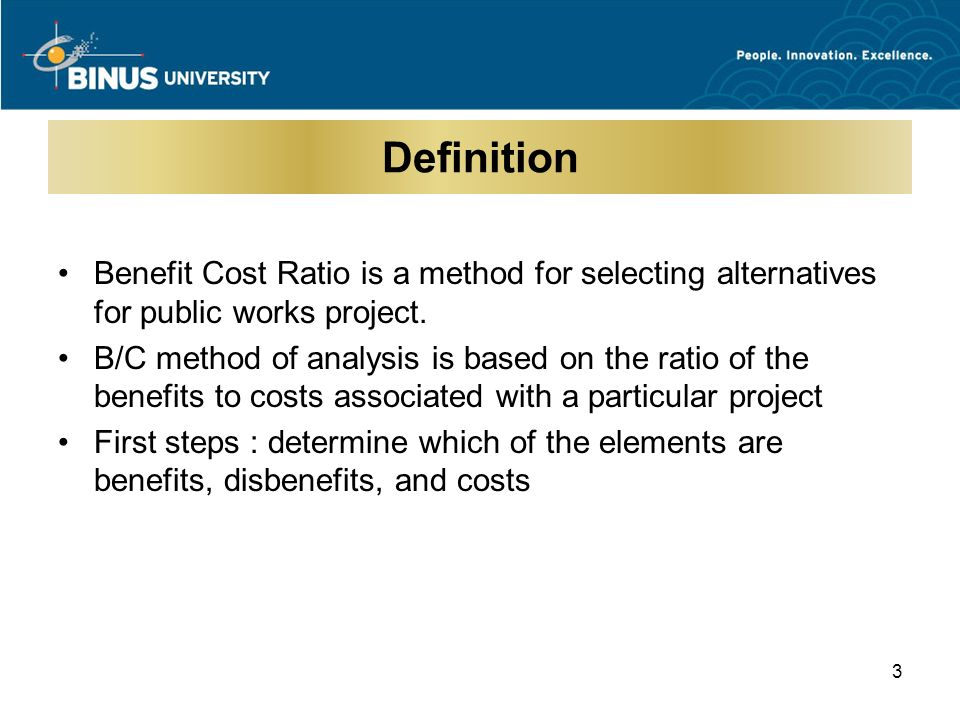 BINUS UNIVERSITY

People. Innovation. Excellence.

Definition

• Benefit Cost Ratio is a method for selecting alternatives for public works project.

• B/C method of analysis is based on the ratio of the benefits to costs associated with a particular project

• First steps : determine which of the elements are benefits, disbenefits, and costs

3